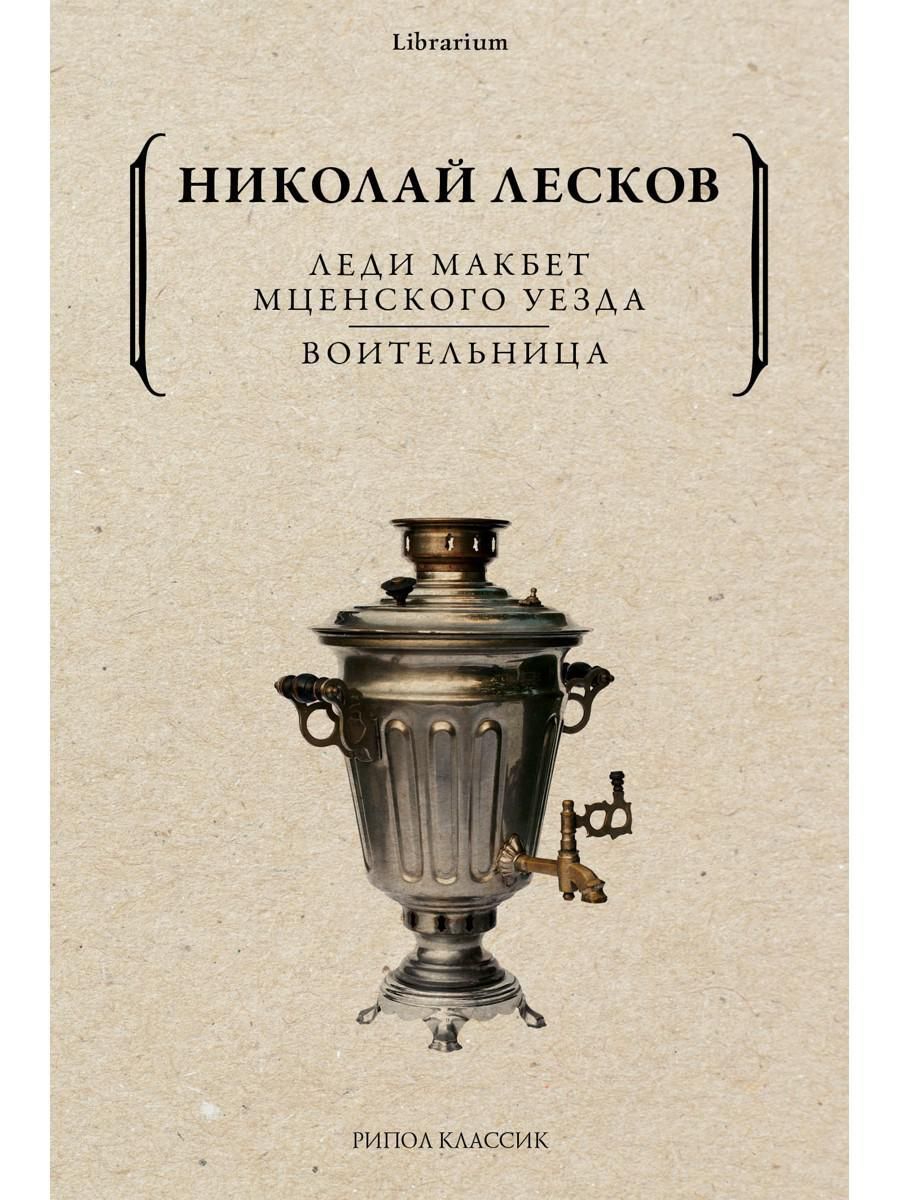 Librarium

НИКОЛАЙ ЛЕСКОВ

ЛЕДИ МАКБЕТ МЦЕНСКОГО УЕЗДА

ВОИТЕЛЬНИЦА

РИПОЛ КЛАССИК